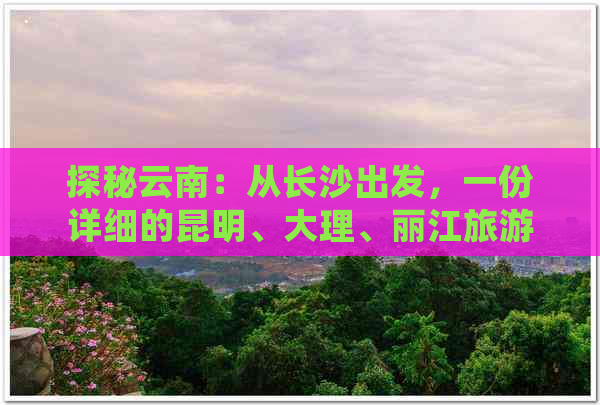 探秘云南：从长沙出发，一份详细的昆明、大理、丽江旅游